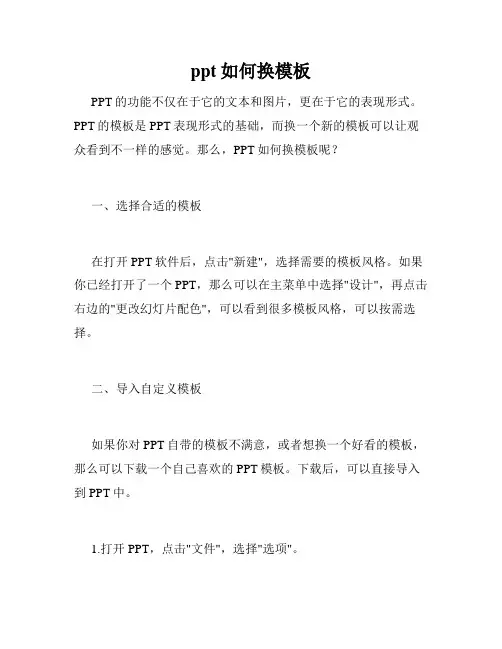 ppt 如何换模板

PPT 的功能不仅在于它的文本和图片，更在于它的表现形式。PPT 的模板是 PPT 表现形式的基础，而换一个新的模板可以让观众看到不一样的感觉。那么，PPT 如何换模板呢？

一、选择合适的模板

在打开 PPT 软件后，点击"新建"，选择需要的模板风格。如果你已经打开了一个 PPT，那么可以在主菜单中选择"设计"，再点击右边的"更改幻灯片配色"，可以看到很多模板风格，可以按需选择。

二、导入自定义模板

如果你对 PPT 自带的模板不满意，或者想换一个好看的模板，那么可以下载一个自己喜欢的 PPT 模板。下载后，可以直接导入到 PPT 中。

1.打开 PPT，点击"文件"，选择"选项"。